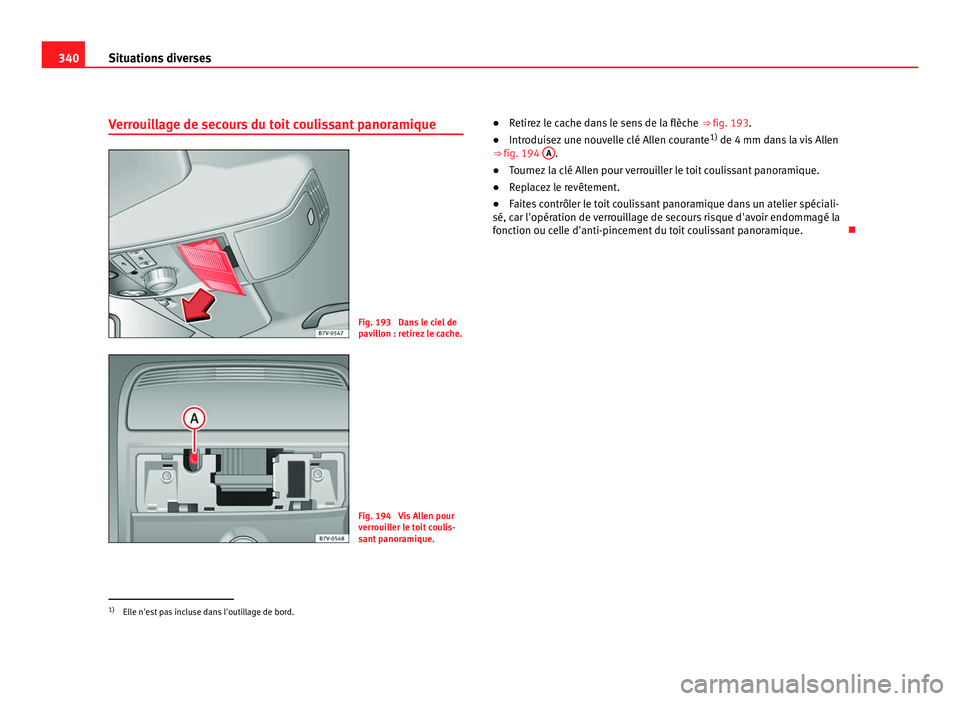 340 Situations diverses

Verrouillage de secours du toit coulissant panoramique

B7V-0547

Fig. 193 Dans le ciel de pavillon : retirez le cache.

A

B7V-0548

Fig. 194 Vis Allen pour verrouiller le toit coulissant panoramique.

● Retirez le cache dans le sens de la flèche ⇒ fig. 193.

● Introduisez une nouvelle clé Allen courante$^{1)}$ de 4 mm dans la vis Allen ⇒ fig. 194 A.

● Tournez la clé Allen pour verrouiller le toit coulissant panoramique.

● Replacez le revêtement.

● Faites contrôler le toit coulissant panoramique dans un atelier spécialisé, car l'opération de verrouillage de secours risque d'avoir endommagé la fonction ou celle d'anti-pincement du toit coulissant panoramique.

$^{1)}$ Elle n'est pas incluse dans l'outillage de bord.

carmanualsonline.info